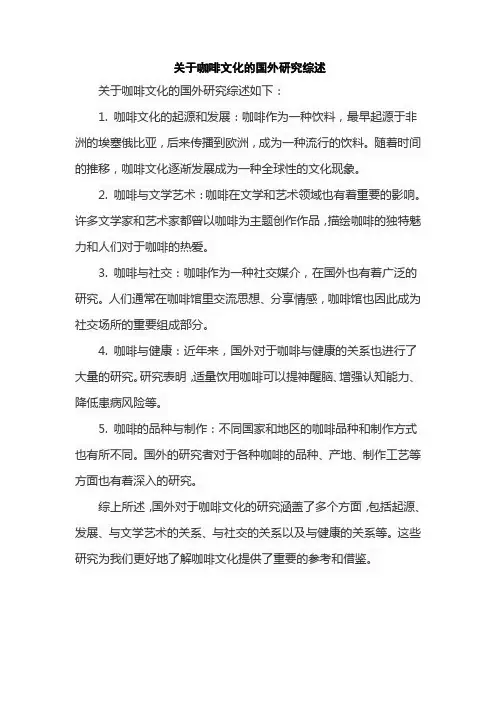 关于咖啡文化的国外研究综述

关于咖啡文化的国外研究综述如下：

1. 咖啡文化的起源和发展：咖啡作为一种饮料，最早起源于非洲的埃塞俄比亚，后来传播到欧洲，成为一种流行的饮料。随着时间的推移，咖啡文化逐渐发展成为一种全球性的文化现象。

2. 咖啡与文学艺术：咖啡在文学和艺术领域也有着重要的影响。许多文学家和艺术家都曾以咖啡为主题创作作品，描绘咖啡的独特魅力和人们对于咖啡的热爱。

3. 咖啡与社交：咖啡作为一种社交媒介，在国外也有着广泛的研究。人们通常在咖啡馆里交流思想、分享情感，咖啡馆也因此成为社交场所的重要组成部分。

4. 咖啡与健康：近年来，国外对于咖啡与健康的关系也进行了大量的研究。研究表明，适量饮用咖啡可以提神醒脑、增强认知能力、降低患病风险等。

5. 咖啡的品种与制作：不同国家和地区的咖啡品种和制作方式也有所不同。国外的研究者对于各种咖啡的品种、产地、制作工艺等方面也有着深入的研究。

综上所述，国外对于咖啡文化的研究涵盖了多个方面，包括起源、发展、与文学艺术的关系、与社交的关系以及与健康的关系等。这些研究为我们更好地了解咖啡文化提供了重要的参考和借鉴。